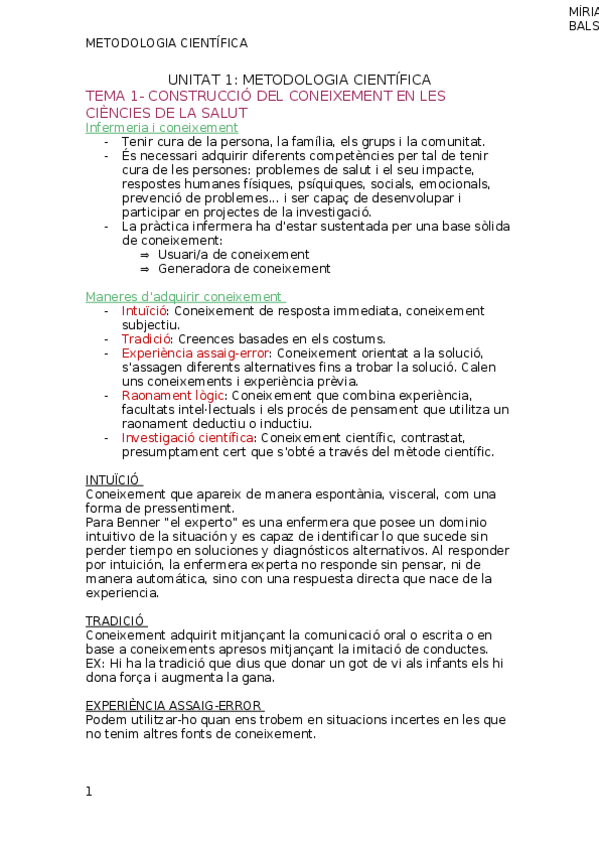 MÍRIA
BALS

METODOLOGIA CIENTÍFICA

UNITAT 1: METODOLOGIA CIENTÍFICA

TEMA 1- CONSTRUCCIÓ DEL CONEIXEMENT EN LES CIÈNCIES DE LA SALUT

Infermeria i coneixement

- Tenir cura de la persona, la família, els grups i la comunitat.
- És necessari adquirir diferents competències per tal de tenir cura de les persones: problemes de salut i el seu impacte, respostes humanes físiques, psíquiques, socials, emocionals, prevenció de problemes... i ser capaç de desenvolupar i participar en projectes de la investigació.
- La pràctica infermera ha d'estar sustentada per una base sòlida de coneixement:
  ⇒ Usuari/a de coneixement
  ⇒ Generadora de coneixement

Maneres d'adquirir coneixement

- Intuïció: Coneixement de resposta immediata, coneixement subjectiu.
- Tradició: Creences basades en els costums.
- Experiència assaig-error: Coneixement orientat a la solució, s'assagen diferents alternatives fins a trobar la solució. Calen uns coneixements i experiència prèvia.
- Raonament lògic: Coneixement que combina experiència, facultats intel·lectuals i els procés de pensament que utilitza un raonament deductiu o inductiu.
- Investigació científica: Coneixement científic, contrastat, presumptament cert que s'obté a través del mètode científic.

INTUÏCIÓ

Coneixement que apareix de manera espontània, visceral, com una forma de pressentiment.
Para Benner "el experto" es una enfermera que posee un dominio intuitivo de la situación y es capaz de identificar lo que sucede sin perder tiempo en soluciones y diagnósticos alternativos. Al responder por intuición, la enfermera experta no responde sin pensar, ni de manera automática, sino con una respuesta directa que nace de la experiencia.

TRADICIÓ

Coneixement adquirit mitjançant la comunicació oral o escrita o en base a coneixements apresos mitjançant la imitació de conductes.
EX: Hi ha la tradició que dius que donar un got de vi als infants els hi dona força i augmenta la gana.

EXPERIÈNCIA ASSAIG-ERROR

Podem utilitzar-ho quan ens trobem en situacions incertes en les que no tenim altres fonts de coneixement.

1